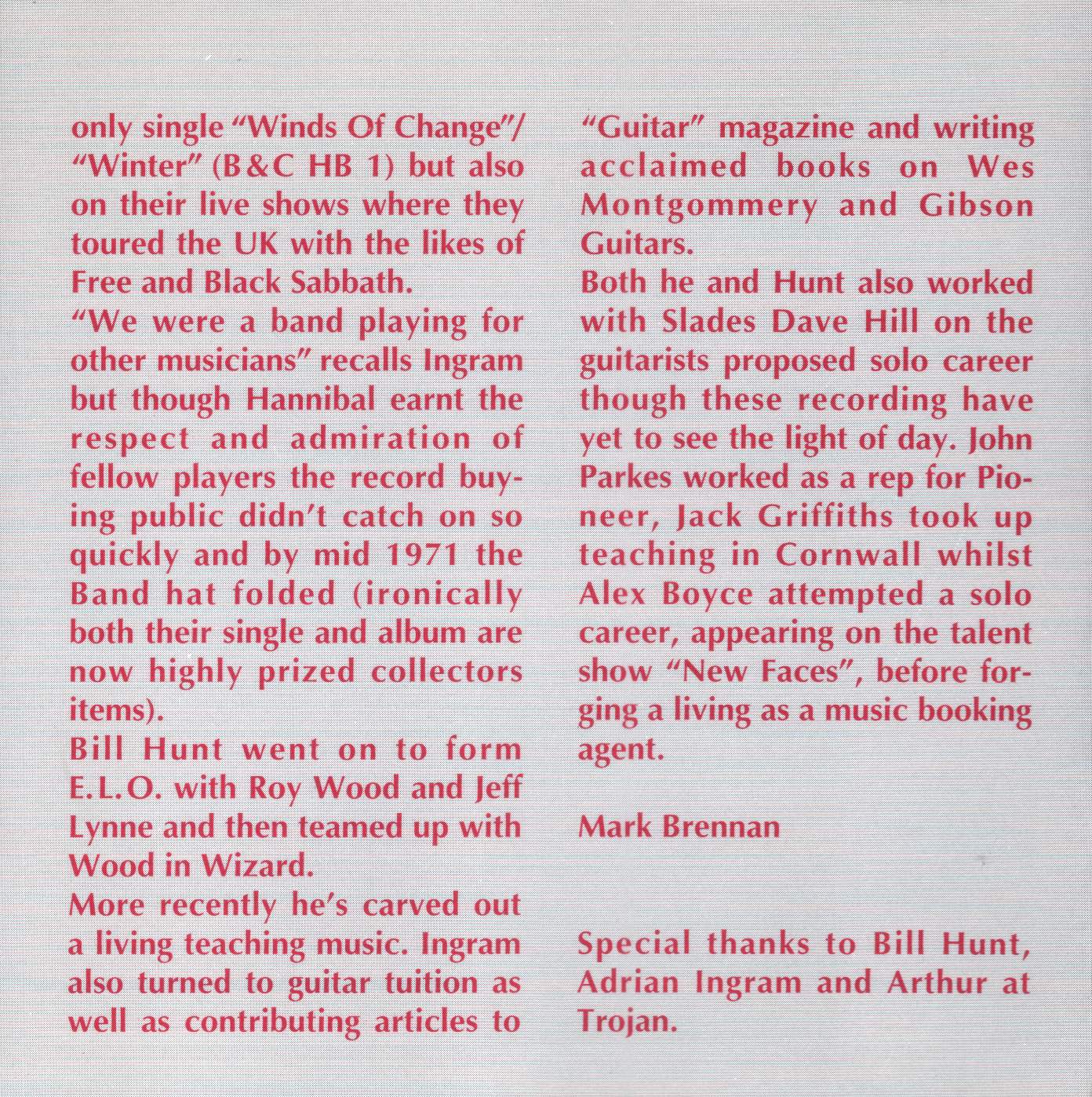 only single "Winds Of Change"/ "Winter" (B&C HB 1) but also on their live shows where they toured the UK with the likes of Free and Black Sabbath.
"We were a band playing for other musicians" recalls Ingram but though Hannibal earnt the respect and admiration of fellow players the record buying public didn't catch on so quickly and by mid 1971 the Band hat folded (ironically both their single and album are now highly prized collectors items).
Bill Hunt went on to form E.L.O. with Roy Wood and Jeff Lynne and then teamed up with Wood in Wizard.
More recently he's carved out a living teaching music. Ingram also turned to guitar tuition as well as contributing articles to "Guitar" magazine and writing acclaimed books on Wes Montgommery and Gibson Guitars.
Both he and Hunt also worked with Slades Dave Hill on the guitarists proposed solo career though these recording have yet to see the light of day. John Parkes worked as a rep for Pioneer, Jack Griffiths took up teaching in Cornwall whilst Alex Boyce attempted a solo career, appearing on the talent show "New Faces", before forging a living as a music booking agent.

Mark Brennan

Special thanks to Bill Hunt, Adrian Ingram and Arthur at Trojan.